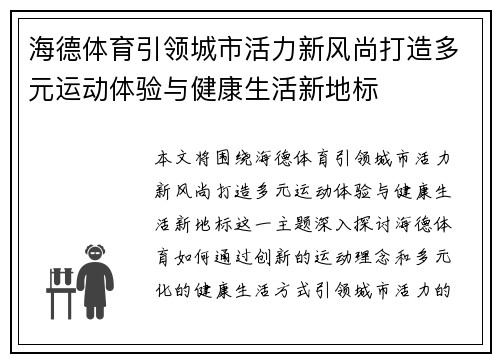 海德体育引领城市活力新风尚打造多元运动体验与健康生活新地标

本文将围绕海德体育引领城市活力新风尚打造多元运动体验与健康生活新地标这一主题深入探讨海德体育如何通过创新的运动理念和多元化的健康生活方式引领城市活力的